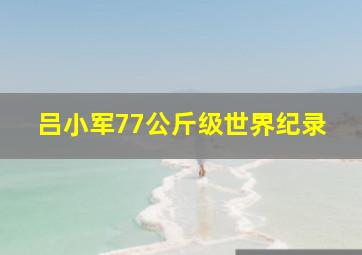 吕小军77公斤级世界纪录